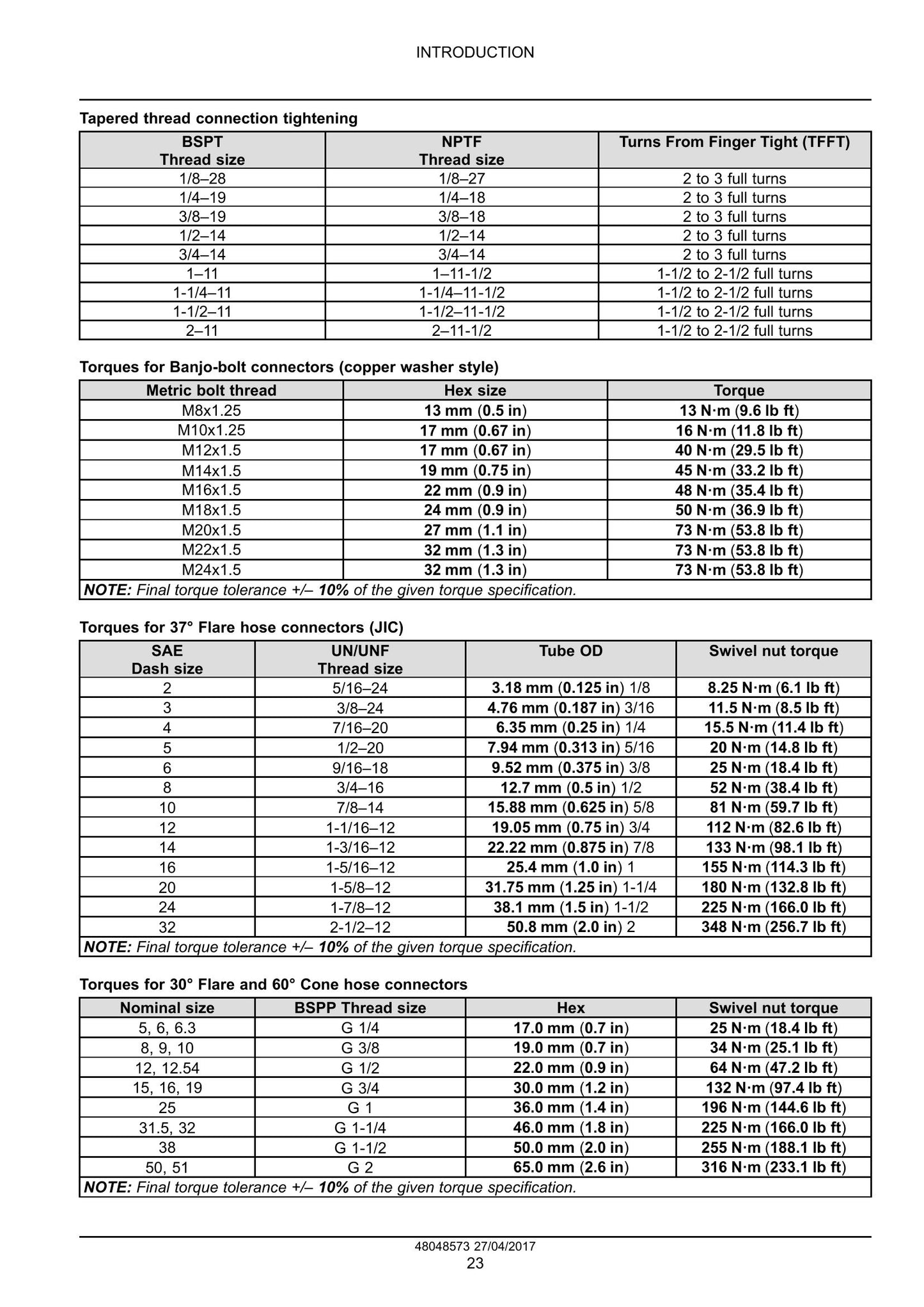 INTRODUCTION

Tapered thread connection tightening

| BSPT Thread size | NPTF Thread size | Turns From Finger Tight (TFFT) |
|---|---|---|
| 1/8–28 | 1/8–27 | 2 to 3 full turns |
| 1/4–19 | 1/4–18 | 2 to 3 full turns |
| 3/8–19 | 3/8–18 | 2 to 3 full turns |
| 1/2–14 | 1/2–14 | 2 to 3 full turns |
| 3/4–14 | 3/4–14 | 2 to 3 full turns |
| 1–11 | 1–11-1/2 | 1-1/2 to 2-1/2 full turns |
| 1-1/4–11 | 1-1/4–11-1/2 | 1-1/2 to 2-1/2 full turns |
| 1-1/2–11 | 1-1/2–11-1/2 | 1-1/2 to 2-1/2 full turns |
| 2–11 | 2–11-1/2 | 1-1/2 to 2-1/2 full turns |

Torques for Banjo-bolt connectors (copper washer style)

| Metric bolt thread | Hex size | Torque |
|---|---|---|
| M8x1.25 | 13 mm (0.5 in) | 13 N·m (9.6 lb ft) |
| M10x1.25 | 17 mm (0.67 in) | 16 N·m (11.8 lb ft) |
| M12x1.5 | 17 mm (0.67 in) | 40 N·m (29.5 lb ft) |
| M14x1.5 | 19 mm (0.75 in) | 45 N·m (33.2 lb ft) |
| M16x1.5 | 22 mm (0.9 in) | 48 N·m (35.4 lb ft) |
| M18x1.5 | 24 mm (0.9 in) | 50 N·m (36.9 lb ft) |
| M20x1.5 | 27 mm (1.1 in) | 73 N·m (53.8 lb ft) |
| M22x1.5 | 32 mm (1.3 in) | 73 N·m (53.8 lb ft) |
| M24x1.5 | 32 mm (1.3 in) | 73 N·m (53.8 lb ft) |
| NOTE: Final torque tolerance +/– 10% of the given torque specification. | | |

Torques for 37° Flare hose connectors (JIC)

| SAE Dash size | UN/UNF Thread size | Tube OD | Swivel nut torque |
|---|---|---|---|
| 2 | 5/16–24 | 3.18 mm (0.125 in) 1/8 | 8.25 N·m (6.1 lb ft) |
| 3 | 3/8–24 | 4.76 mm (0.187 in) 3/16 | 11.5 N·m (8.5 lb ft) |
| 4 | 7/16–20 | 6.35 mm (0.25 in) 1/4 | 15.5 N·m (11.4 lb ft) |
| 5 | 1/2–20 | 7.94 mm (0.313 in) 5/16 | 20 N·m (14.8 lb ft) |
| 6 | 9/16–18 | 9.52 mm (0.375 in) 3/8 | 25 N·m (18.4 lb ft) |
| 8 | 3/4–16 | 12.7 mm (0.5 in) 1/2 | 52 N·m (38.4 lb ft) |
| 10 | 7/8–14 | 15.88 mm (0.625 in) 5/8 | 81 N·m (59.7 lb ft) |
| 12 | 1-1/16–12 | 19.05 mm (0.75 in) 3/4 | 112 N·m (82.6 lb ft) |
| 14 | 1-3/16–12 | 22.22 mm (0.875 in) 7/8 | 133 N·m (98.1 lb ft) |
| 16 | 1-5/16–12 | 25.4 mm (1.0 in) 1 | 155 N·m (114.3 lb ft) |
| 20 | 1-5/8–12 | 31.75 mm (1.25 in) 1-1/4 | 180 N·m (132.8 lb ft) |
| 24 | 1-7/8–12 | 38.1 mm (1.5 in) 1-1/2 | 225 N·m (166.0 lb ft) |
| 32 | 2-1/2–12 | 50.8 mm (2.0 in) 2 | 348 N·m (256.7 lb ft) |
| NOTE: Final torque tolerance +/– 10% of the given torque specification. | | | |

Torques for 30° Flare and 60° Cone hose connectors

| Nominal size | BSPP Thread size | Hex | Swivel nut torque |
|---|---|---|---|
| 5, 6, 6.3 | G 1/4 | 17.0 mm (0.7 in) | 25 N·m (18.4 lb ft) |
| 8, 9, 10 | G 3/8 | 19.0 mm (0.7 in) | 34 N·m (25.1 lb ft) |
| 12, 12.54 | G 1/2 | 22.0 mm (0.9 in) | 64 N·m (47.2 lb ft) |
| 15, 16, 19 | G 3/4 | 30.0 mm (1.2 in) | 132 N·m (97.4 lb ft) |
| 25 | G 1 | 36.0 mm (1.4 in) | 196 N·m (144.6 lb ft) |
| 31.5, 32 | G 1-1/4 | 46.0 mm (1.8 in) | 225 N·m (166.0 lb ft) |
| 38 | G 1-1/2 | 50.0 mm (2.0 in) | 255 N·m (188.1 lb ft) |
| 50, 51 | G 2 | 65.0 mm (2.6 in) | 316 N·m (233.1 lb ft) |
| NOTE: Final torque tolerance +/– 10% of the given torque specification. | | | |

48048573 27/04/2017
23